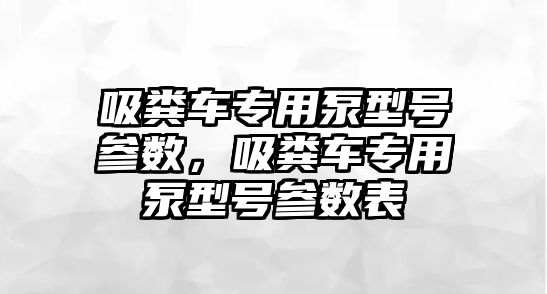 吸粪车专用泵型号参数，吸粪车专用泵型号参数表